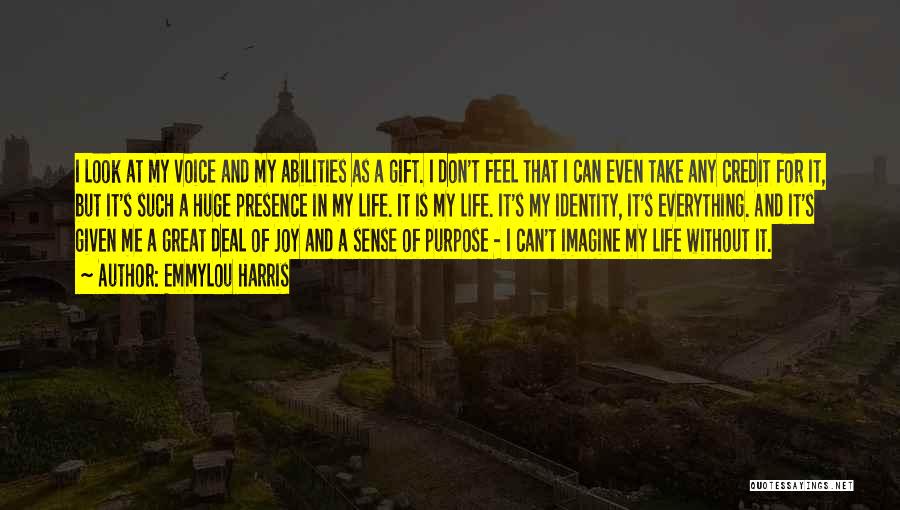 I LOOK AT MY VOICE AND MY ABILITIES AS A GIFT. I DON'T FEEL THAT I CAN EVEN TAKE ANY CREDIT FOR IT, BUT IT'S SUCH A HUGE PRESENCE IN MY LIFE. IT IS MY LIFE. IT'S MY IDENTITY, IT'S EVERYTHING. AND IT'S GIVEN ME A GREAT DEAL OF JOY AND A SENSE OF PURPOSE - I CAN'T IMAGINE MY LIFE WITHOUT IT.

~ AUTHOR: EMMYLOU HARRIS

QUOTESSAYINGS.NET